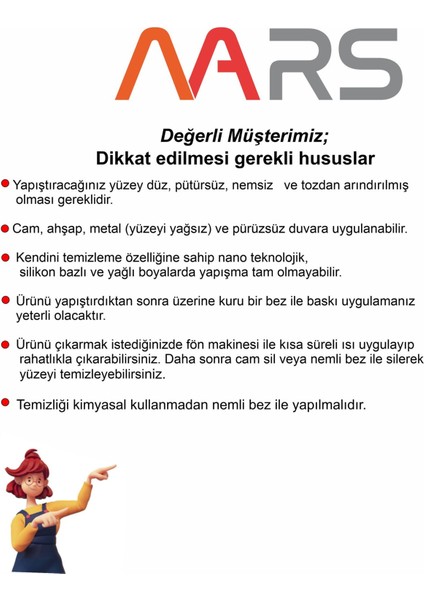 AARS

Değerli Müşterimiz;
Dikkat edilmesi gerekli hususlar

Yapıştıracağınız yüzey düz, pütürsüz, nemsiz ve tozdan arındırılmış olması gereklidir.

Cam, ahşap, metal (yüzeyi yağsız) ve pürüzsüz duvara uygulanabilir.

Kendini temizleme özelliğine sahip nano teknolojik, silikon bazlı ve yağlı boyalarda yapışma tam olmayabilir.

Ürünü yapıştırdıktan sonra üzerine kuru bir bez ile baskı uygulamanız yeterli olacaktır.

Ürünü çıkarmak istediğinizde fön makinesi ile kısa süreli ısı uygulayıp rahatlıkla çıkarabilirsiniz. Daha sonra cam sil veya nemli bez ile silerek yüzeyi temizleyebilirsiniz.

Temizliği kimyasal kullanmadan nemli bez ile yapılmalıdır.